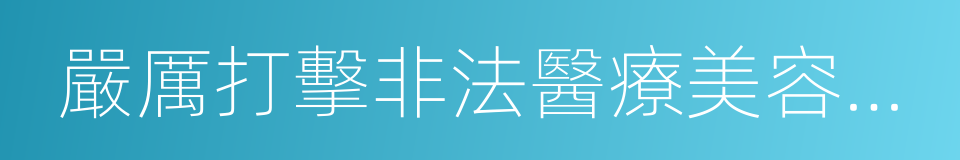 嚴厲打擊非法醫療美容...